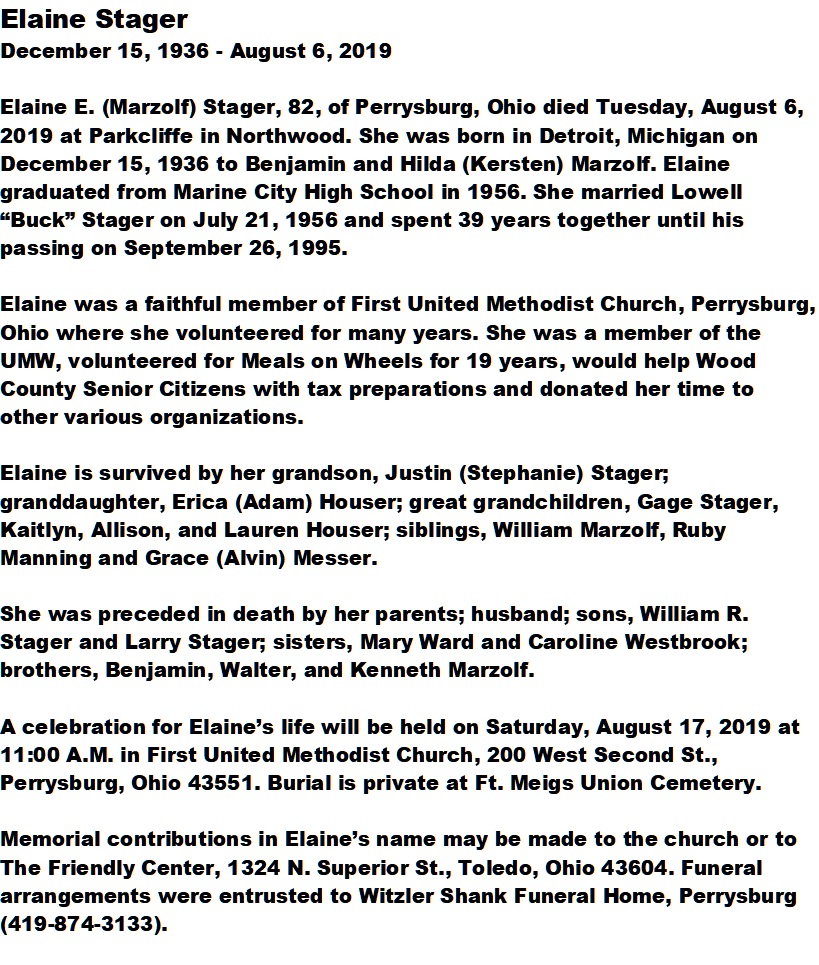 Elaine Stager
December 15, 1936 - August 6, 2019

Elaine E. (Marzolf) Stager, 82, of Perrysburg, Ohio died Tuesday, August 6, 2019 at Parkcliffe in Northwood. She was born in Detroit, Michigan on December 15, 1936 to Benjamin and Hilda (Kersten) Marzolf. Elaine graduated from Marine City High School in 1956. She married Lowell "Buck" Stager on July 21, 1956 and spent 39 years together until his passing on September 26, 1995.

Elaine was a faithful member of First United Methodist Church, Perrysburg, Ohio where she volunteered for many years. She was a member of the UMW, volunteered for Meals on Wheels for 19 years, would help Wood County Senior Citizens with tax preparations and donated her time to other various organizations.

Elaine is survived by her grandson, Justin (Stephanie) Stager; granddaughter, Erica (Adam) Houser; great grandchildren, Gage Stager, Kaitlyn, Allison, and Lauren Houser; siblings, William Marzolf, Ruby Manning and Grace (Alvin) Messer.

She was preceded in death by her parents; husband; sons, William R. Stager and Larry Stager; sisters, Mary Ward and Caroline Westbrook; brothers, Benjamin, Walter, and Kenneth Marzolf.

A celebration for Elaine's life will be held on Saturday, August 17, 2019 at 11:00 A.M. in First United Methodist Church, 200 West Second St., Perrysburg, Ohio 43551. Burial is private at Ft. Meigs Union Cemetery.

Memorial contributions in Elaine's name may be made to the church or to The Friendly Center, 1324 N. Superior St., Toledo, Ohio 43604. Funeral arrangements were entrusted to Witzler Shank Funeral Home, Perrysburg (419-874-3133).